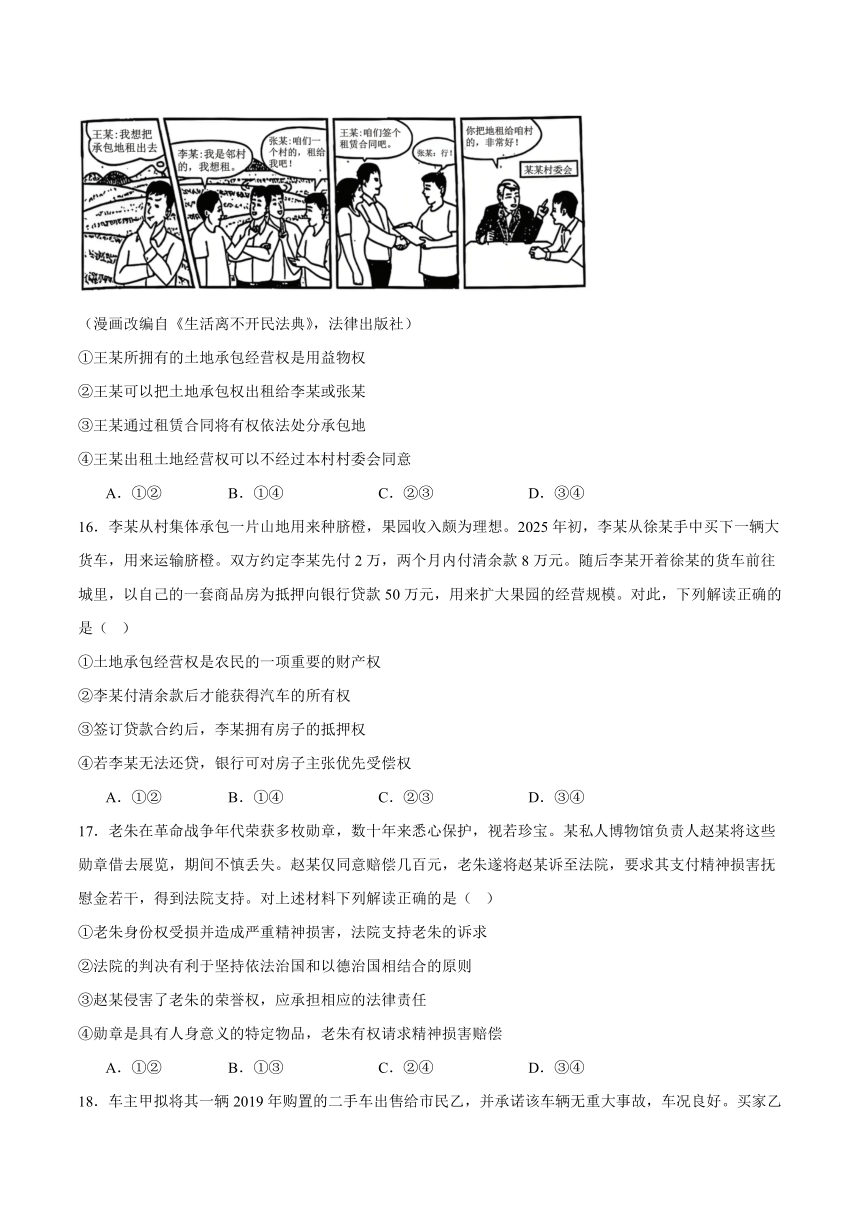 王某:我想把承包地租出去

李某:我是邻村的，我想租。

张某:咱们一个村的，租给我吧!

王某:咱们签个租赁合同吧。

张某:行!

你把地租给咱村的，非常好!

某某村委会

（漫画改编自《生活离不开民法典》，法律出版社）

①王某所拥有的土地承包经营权是用益物权

②王某可以把土地承包权出租给李某或张某

③王某通过租赁合同将有权依法处分承包地

④王某出租土地经营权可以不经过本村村委会同意

A．①②　　B．①④　　C．②③　　D．③④

16．李某从村集体承包一片山地用来种脐橙，果园收入颇为理想。2025 年初，李某从徐某手中买下一辆大货车，用来运输脐橙。双方约定李某先付 2 万，两个月内付清余款 8 万元。随后李某开着徐某的货车前往城里，以自己的一套商品房为抵押向银行贷款 50 万元，用来扩大果园的经营规模。对此，下列解读正确的是（　）

①土地承包经营权是农民的一项重要的财产权

②李某付清余款后才能获得汽车的所有权

③签订贷款合约后，李某拥有房子的抵押权

④若李某无法还贷，银行可对房子主张优先受偿权

A．①②　　B．①④　　C．②③　　D．③④

17．老朱在革命战争年代荣获多枚勋章，数十年来悉心保护，视若珍宝。某私人博物馆负责人赵某将这些勋章借去展览，期间不慎丢失。赵某仅同意赔偿几百元，老朱遂将赵某诉至法院，要求其支付精神损害抚慰金若干，得到法院支持。对上述材料下列解读正确的是（　）

①老朱身份权受损并造成严重精神损害，法院支持老朱的诉求

②法院的判决有利于坚持依法治国和以德治国相结合的原则

③赵某侵害了老朱的荣誉权，应承担相应的法律责任

④勋章是具有人身意义的特定物品，老朱有权请求精神损害赔偿

A．①②　　B．①③　　C．②④　　D．③④

18．车主甲拟将其一辆 2019 年购置的二手车出售给市民乙，并承诺该车辆无重大事故，车况良好。买家乙